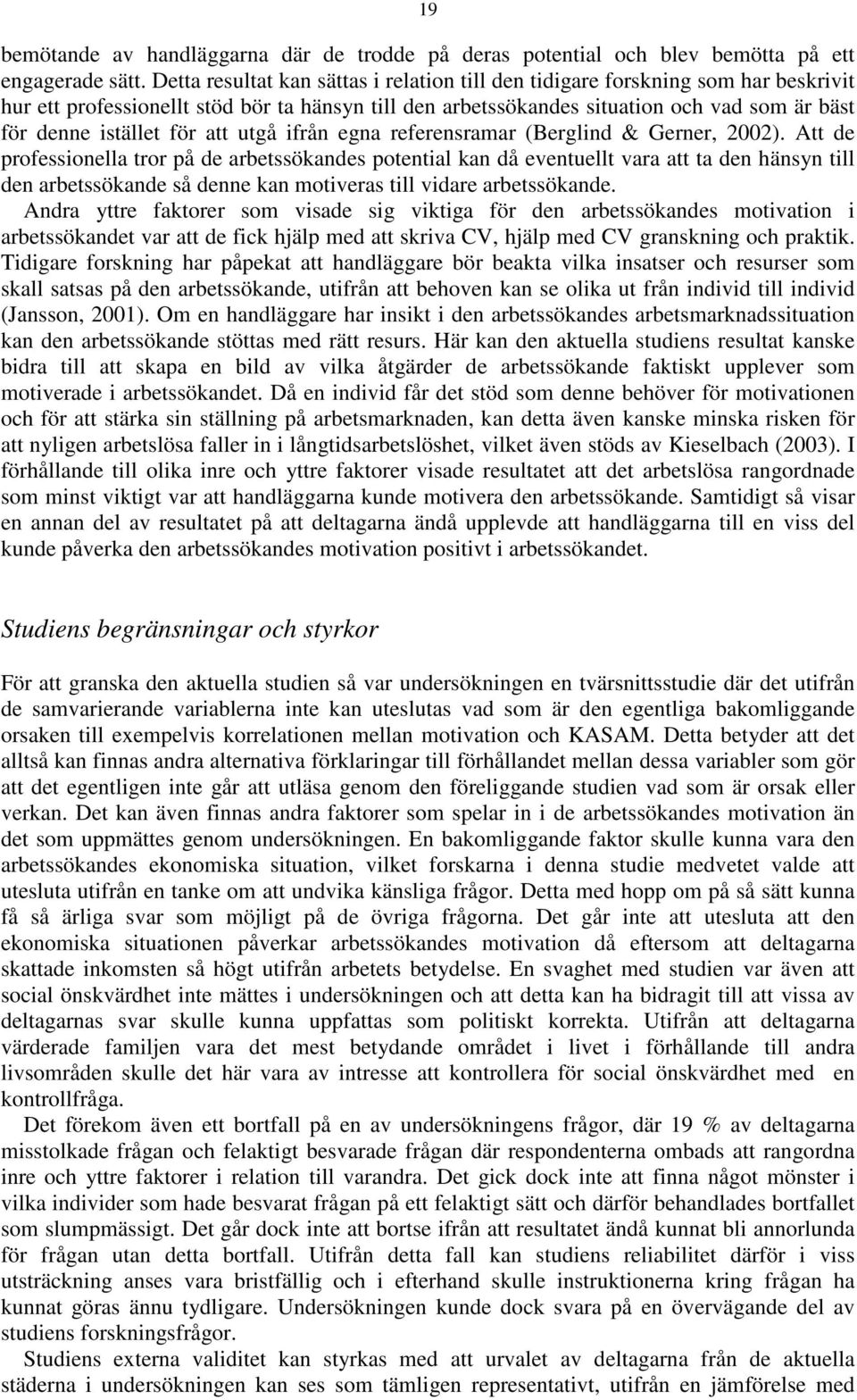 19

bemötande av handläggarna där de trodde på deras potential och blev bemötta på ett engagerade sätt. Detta resultat kan sättas i relation till den tidigare forskning som har beskrivit hur ett professionellt stöd bör ta hänsyn till den arbetssökandes situation och vad som är bäst för denne istället för att utgå ifrån egna referensramar (Berglind & Gerner, 2002). Att de professionella tror på de arbetssökandes potential kan då eventuellt vara att ta den hänsyn till den arbetssökande så denne kan motiveras till vidare arbetssökande.
Andra yttre faktorer som visade sig viktiga för den arbetssökandes motivation i arbetssökandet var att de fick hjälp med att skriva CV, hjälp med CV granskning och praktik. Tidigare forskning har påpekat att handläggare bör beakta vilka insatser och resurser som skall satsas på den arbetssökande, utifrån att behoven kan se olika ut från individ till individ (Jansson, 2001). Om en handläggare har insikt i den arbetssökandes arbetsmarknadssituation kan den arbetssökande stöttas med rätt resurs. Här kan den aktuella studiens resultat kanske bidra till att skapa en bild av vilka åtgärder de arbetssökande faktiskt upplever som motiverade i arbetssökandet. Då en individ får det stöd som denne behöver för motivationen och för att stärka sin ställning på arbetsmarknaden, kan detta även kanske minska risken för att nyligen arbetslösa faller in i långtidsarbetslöshet, vilket även stöds av Kieselbach (2003). I förhållande till olika inre och yttre faktorer visade resultatet att det arbetslösa rangordnade som minst viktigt var att handläggarna kunde motivera den arbetssökande. Samtidigt så visar en annan del av resultatet på att deltagarna ändå upplevde att handläggarna till en viss del kunde påverka den arbetssökandes motivation positivt i arbetssökandet.

Studiens begränsningar och styrkor

För att granska den aktuella studien så var undersökningen en tvärsnittsstudie där det utifrån de samvarierande variablerna inte kan uteslutas vad som är den egentliga bakomliggande orsaken till exempelvis korrelationen mellan motivation och KASAM. Detta betyder att det alltså kan finnas andra alternativa förklaringar till förhållandet mellan dessa variabler som gör att det egentligen inte går att utläsa genom den föreliggande studien vad som är orsak eller verkan. Det kan även finnas andra faktorer som spelar in i de arbetssökandes motivation än det som uppmättes genom undersökningen. En bakomliggande faktor skulle kunna vara den arbetssökandes ekonomiska situation, vilket forskarna i denna studie medvetet valde att utesluta utifrån en tanke om att undvika känsliga frågor. Detta med hopp om på så sätt kunna få så ärliga svar som möjligt på de övriga frågorna. Det går inte att utesluta att den ekonomiska situationen påverkar arbetssökandes motivation då eftersom att deltagarna skattade inkomsten så högt utifrån arbetets betydelse. En svaghet med studien var även att social önskvärdhet inte mättes i undersökningen och att detta kan ha bidragit till att vissa av deltagarnas svar skulle kunna uppfattas som politiskt korrekta. Utifrån att deltagarna värderade familjen vara det mest betydande området i livet i förhållande till andra livsområden skulle det här vara av intresse att kontrollera för social önskvärdhet med en kontrollfråga.
Det förekom även ett bortfall på en av undersökningens frågor, där 19 % av deltagarna misstolkade frågan och felaktigt besvarade frågan där respondenterna ombads att rangordna inre och yttre faktorer i relation till varandra. Det gick dock inte att finna något mönster i vilka individer som hade besvarat frågan på ett felaktigt sätt och därför behandlades bortfallet som slumpmässigt. Det går dock inte att bortse ifrån att resultatet ändå kunnat bli annorlunda för frågan utan detta bortfall. Utifrån detta fall kan studiens reliabilitet därför i viss utsträckning anses vara bristfällig och i efterhand skulle instruktionerna kring frågan ha kunnat göras ännu tydligare. Undersökningen kunde dock svara på en övervägande del av studiens forskningsfrågor.
Studiens externa validitet kan styrkas med att urvalet av deltagarna från de aktuella städerna i undersökningen kan ses som tämligen representativt, utifrån en jämförelse med